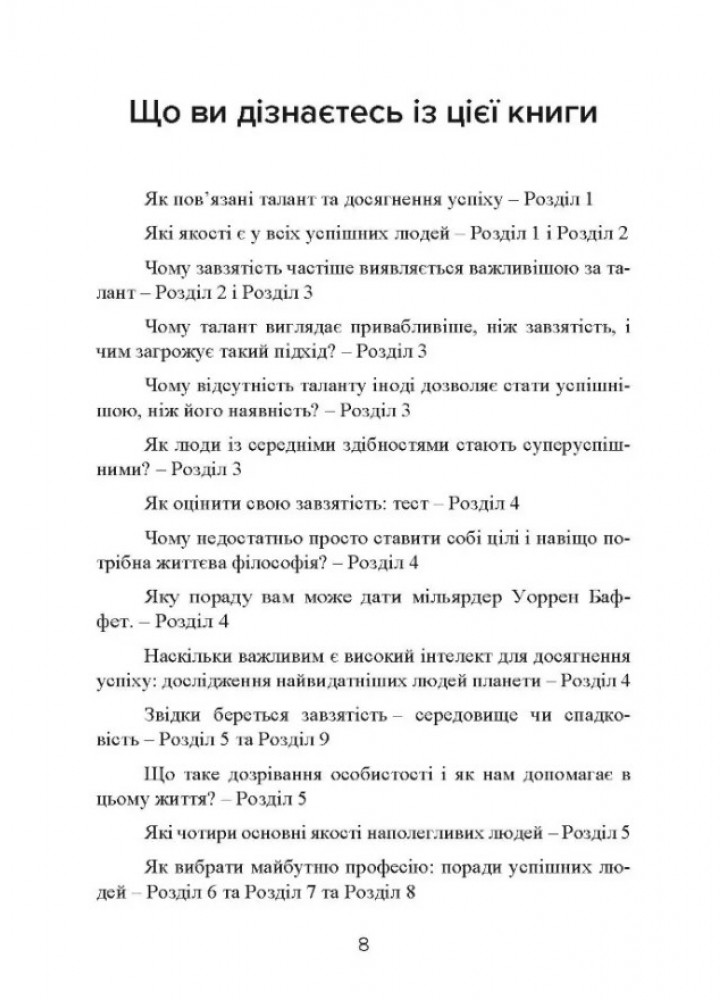 Що ви дізнаєтесь із цієї книги

Як пов'язані талант та досягнення успіху – Розділ 1

Які якості є у всіх успішних людей – Розділ 1 і Розділ 2

Чому завзятість частіше виявляється важливішою за талант – Розділ 2 і Розділ 3

Чому талант виглядає привабливіше, ніж завзятість, і чим загрожує такий підхід? – Розділ 3

Чому відсутність таланту іноді дозволяє стати успішнішою, ніж його наявність? – Розділ 3

Як люди із середніми здібностями стають суперуспішними? – Розділ 3

Як оцінити свою завзятість: тест – Розділ 4

Чому недостатньо просто ставити собі цілі і навіщо потрібна життєва філософія? – Розділ 4

Яку пораду вам може дати мільярдер Уоррен Баффет. – Розділ 4

Наскільки важливим є високий інтелект для досягнення успіху: дослідження найвидатніших людей планети – Розділ 4

Звідки береться завзятість – середовище чи спадковість – Розділ 5 та Розділ 9

Що таке дозрівання особистості і як нам допомагає в цьому життя? – Розділ 5

Які чотири основні якості наполегливих людей – Розділ 5

Як вибрати майбутню професію: поради успішних людей – Розділ 6 та Розділ 7 та Розділ 8

8